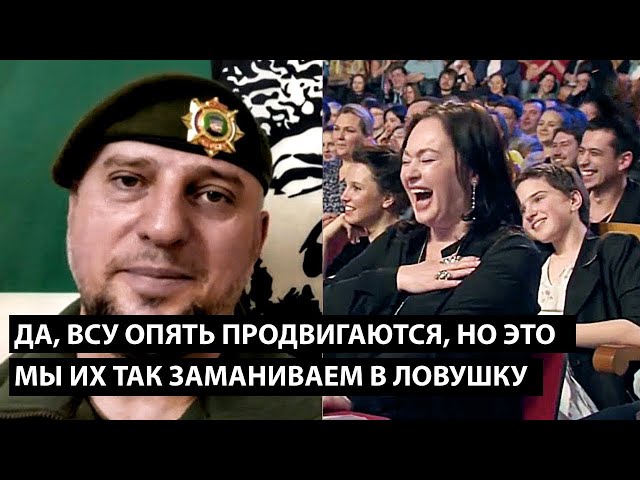 ДА, ВСУ ОПЯТЬ ПРОДВИГАЮТСЯ, НО ЭТО МЫ ИХ ТАК ЗАМАНИВАЕМ В ЛОВУШКУ